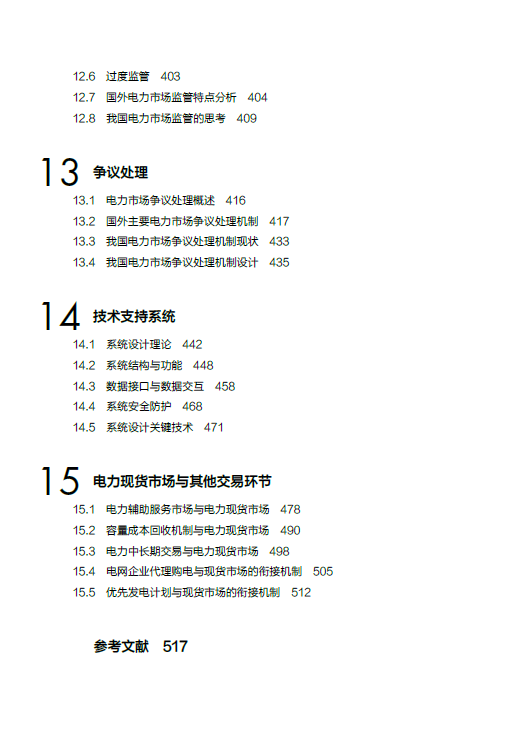 12.6 过度监管 403
12.7 国外电力市场监管特点分析 404
12.8 我国电力市场监管的思考 409

13 争议处理
13.1 电力市场争议处理概述 416
13.2 国外主要电力市场争议处理机制 417
13.3 我国电力市场争议处理机制现状 433
13.4 我国电力市场争议处理机制设计 435

14 技术支持系统
14.1 系统设计理论 442
14.2 系统结构与功能 448
14.3 数据接口与数据交互 458
14.4 系统安全防护 468
14.5 系统设计关键技术 471

15 电力现货市场与其他交易环节
15.1 电力辅助服务市场与电力现货市场 478
15.2 容量成本回收机制与电力现货市场 490
15.3 电力中长期交易与电力现货市场 498
15.4 电网企业代理购电与现货市场的衔接机制 505
15.5 优先发电计划与现货市场的衔接机制 512

参考文献 517